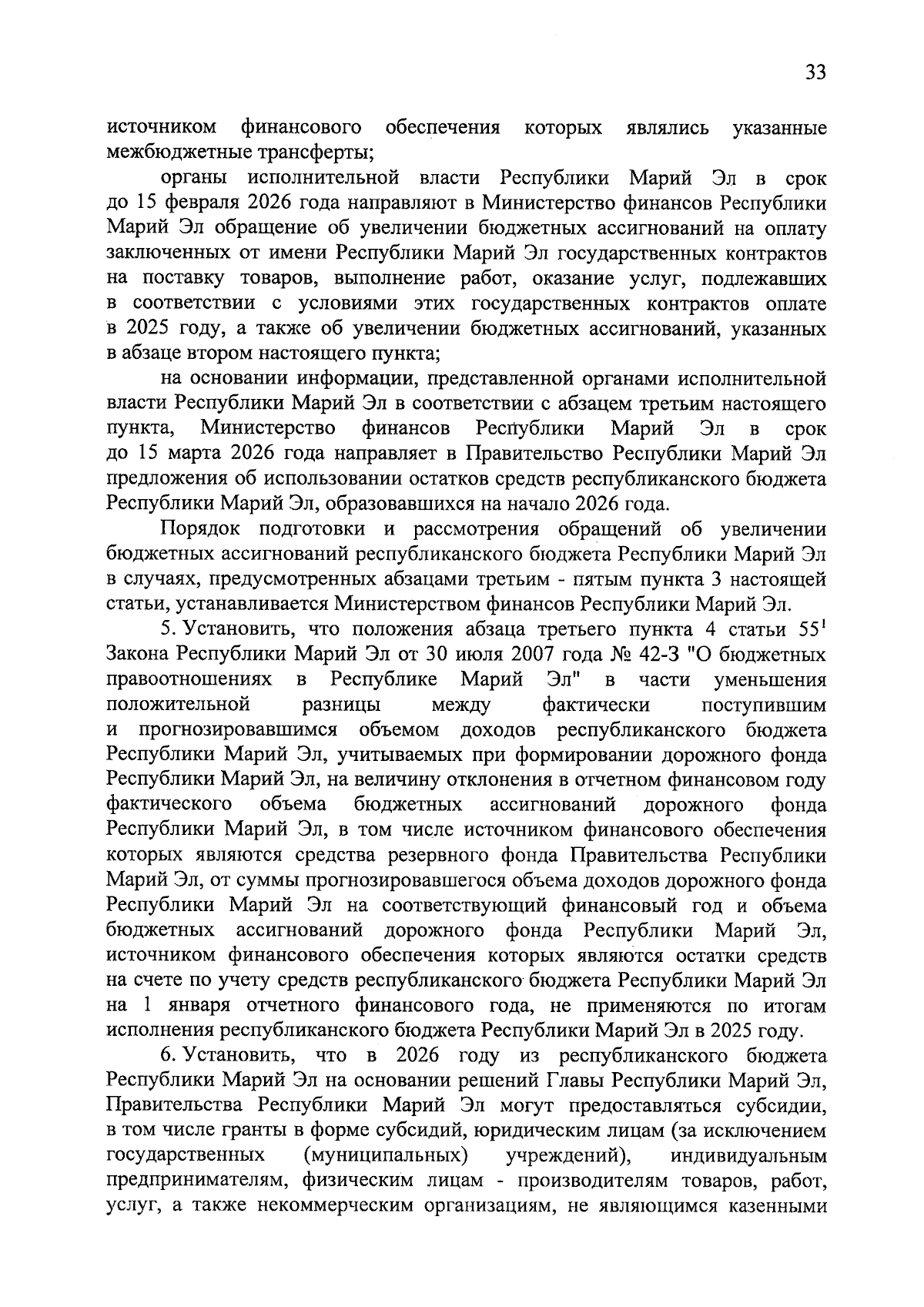 33

источником финансового обеспечения которых являлись указанные межбюджетные трансферты;

органы исполнительной власти Республики Марий Эл в срок до 15 февраля 2026 года направляют в Министерство финансов Республики Марий Эл обращение об увеличении бюджетных ассигнований на оплату заключенных от имени Республики Марий Эл государственных контрактов на поставку товаров, выполнение работ, оказание услуг, подлежавших в соответствии с условиями этих государственных контрактов оплате в 2025 году, а также об увеличении бюджетных ассигнований, указанных в абзаце втором настоящего пункта;

на основании информации, представленной органами исполнительной власти Республики Марий Эл в соответствии с абзацем третьим настоящего пункта, Министерство финансов Республики Марий Эл в срок до 15 марта 2026 года направляет в Правительство Республики Марий Эл предложения об использовании остатков средств республиканского бюджета Республики Марий Эл, образовавшихся на начало 2026 года.

Порядок подготовки и рассмотрения обращений об увеличении бюджетных ассигнований республиканского бюджета Республики Марий Эл в случаях, предусмотренных абзацами третьим - пятым пункта 3 настоящей статьи, устанавливается Министерством финансов Республики Марий Эл.

5. Установить, что положения абзаца третьего пункта 4 статьи $55^1$ Закона Республики Марий Эл от 30 июля 2007 года № 42-З "О бюджетных правоотношениях в Республике Марий Эл" в части уменьшения положительной разницы между фактически поступившим и прогнозировавшимся объемом доходов республиканского бюджета Республики Марий Эл, учитываемых при формировании дорожного фонда Республики Марий Эл, на величину отклонения в отчетном финансовом году фактического объема бюджетных ассигнований дорожного фонда Республики Марий Эл, в том числе источником финансового обеспечения которых являются средства резервного фонда Правительства Республики Марий Эл, от суммы прогнозировавшегося объема доходов дорожного фонда Республики Марий Эл на соответствующий финансовый год и объема бюджетных ассигнований дорожного фонда Республики Марий Эл, источником финансового обеспечения которых являются остатки средств на счете по учету средств республиканского бюджета Республики Марий Эл на 1 января отчетного финансового года, не применяются по итогам исполнения республиканского бюджета Республики Марий Эл в 2025 году.

6. Установить, что в 2026 году из республиканского бюджета Республики Марий Эл на основании решений Главы Республики Марий Эл, Правительства Республики Марий Эл могут предоставляться субсидии, в том числе гранты в форме субсидий, юридическим лицам (за исключением государственных (муниципальных) учреждений), индивидуальным предпринимателям, физическим лицам - производителям товаров, работ, услуг, а также некоммерческим организациям, не являющимся казенными